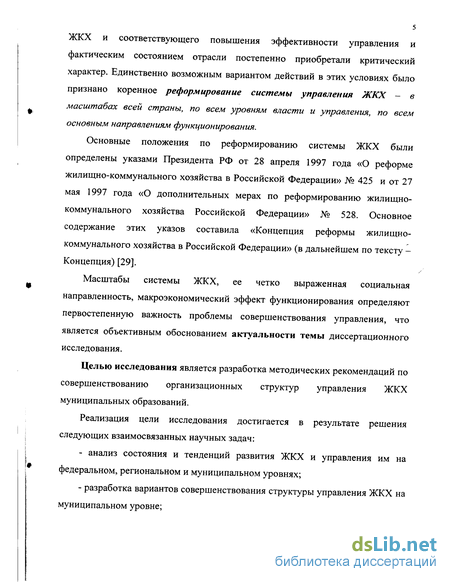 5

ЖКХ и соответствующего повышения эффективности управления и фактическим состоянием отрасли постепенно приобретали критический характер. Единственно возможным вариантом действий в этих условиях было признано коренное реформирование системы управления ЖКХ – в масштабах всей страны, по всем уровням власти и управления, по всем основным направлениям функционирования.

Основные положения по реформированию системы ЖКХ были определены указами Президента РФ от 28 апреля 1997 года «О реформе жилищно-коммунального хозяйства в Российской Федерации» № 425 и от 27 мая 1997 года «О дополнительных мерах по реформированию жилищно-коммунального хозяйства Российской Федерации» № 528. Основное содержание этих указов составила «Концепция реформы жилищно-коммунального хозяйства в Российской Федерации» (в дальнейшем по тексту – Концепция) [29].

Масштабы системы ЖКХ, ее четко выраженная социальная направленность, макроэкономический эффект функционирования определяют первостепенную важность проблемы совершенствования управления, что является объективным обоснованием актуальности темы диссертационного исследования.

Целью исследования является разработка методических рекомендаций по совершенствованию организационных структур управления ЖКХ муниципальных образований.

Реализация цели исследования достигается в результате решения следующих взаимосвязанных научных задач:

- анализ состояния и тенденций развития ЖКХ и управления им на федеральном, региональном и муниципальном уровнях;

- разработка вариантов совершенствования структуры управления ЖКХ на муниципальном уровне;

dsLib.net
библиотека диссертаций